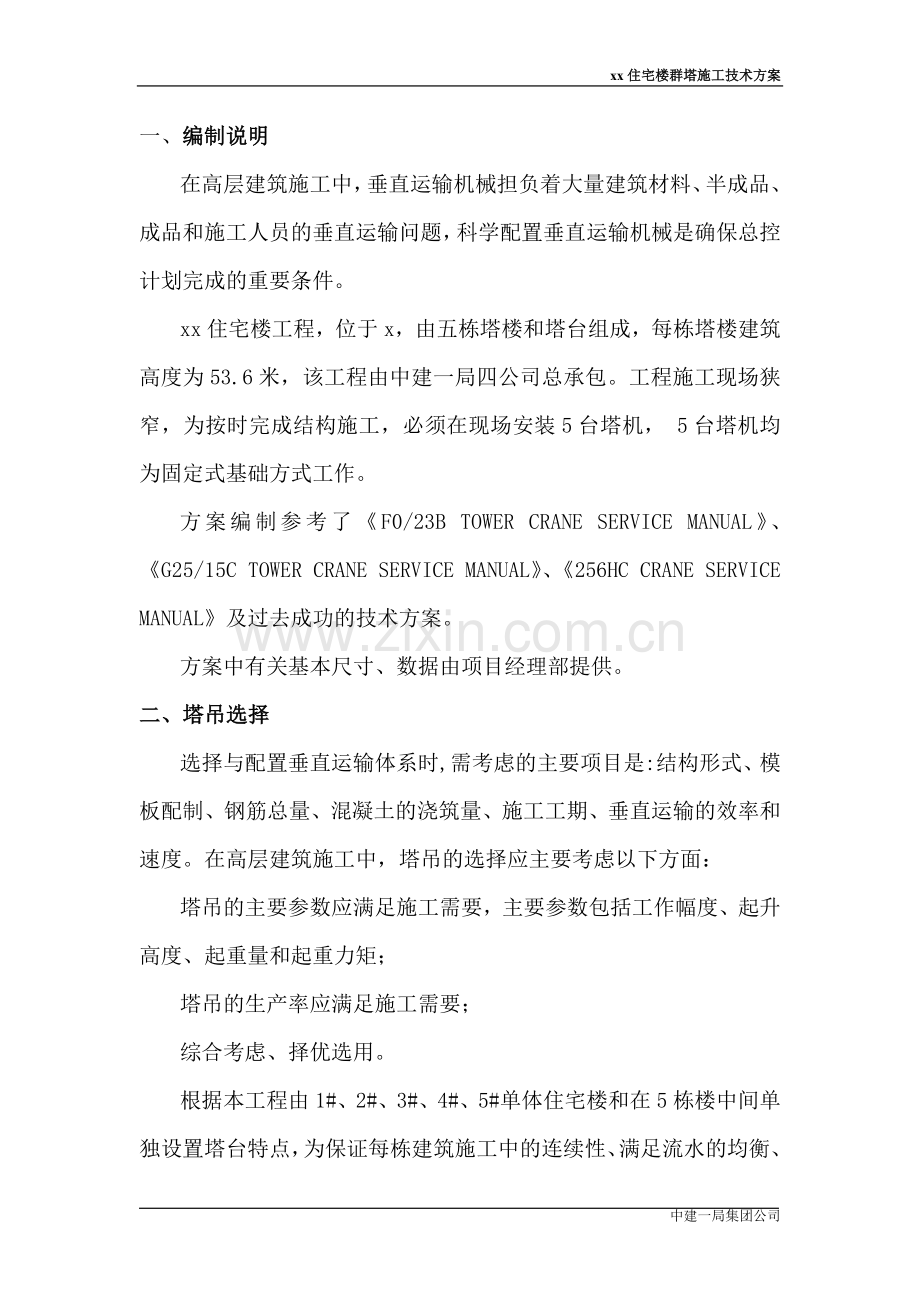 xx住宅楼群塔施工技术方案

一、编制说明

在高层建筑施工中，垂直运输机械担负着大量建筑材料、半成品、成品和施工人员的垂直运输问题，科学配置垂直运输机械是确保总控计划完成的重要条件。

xx住宅楼工程，位于x，由五栋塔楼和塔台组成，每栋塔楼建筑高度为53.6米，该工程由中建一局四公司总承包。工程施工现场狭窄，为按时完成结构施工，必须在现场安装5台塔机，5台塔机均为固定式基础方式工作。

方案编制参考了《FO/23B TOWER CRANE SERVICE MANUAL》、《G25/15C TOWER CRANE SERVICE MANUAL》、《256HC CRANE SERVICE MANUAL》及过去成功的技术方案。

方案中有关基本尺寸、数据由项目经理部提供。

二、塔吊选择

选择与配置垂直运输体系时,需考虑的主要项目是:结构形式、模板配制、钢筋总量、混凝土的浇筑量、施工工期、垂直运输的效率和速度。在高层建筑施工中，塔吊的选择应主要考虑以下方面：

塔吊的主要参数应满足施工需要，主要参数包括工作幅度、起升高度、起重量和起重力矩；

塔吊的生产率应满足施工需要；

综合考虑、择优选用。

根据本工程由1#、2#、3#、4#、5#单体住宅楼和在5栋楼中间单独设置塔台特点，为保证每栋建筑施工中的连续性、满足流水的均衡、

中建一局集团公司

www.zixin.com.cn